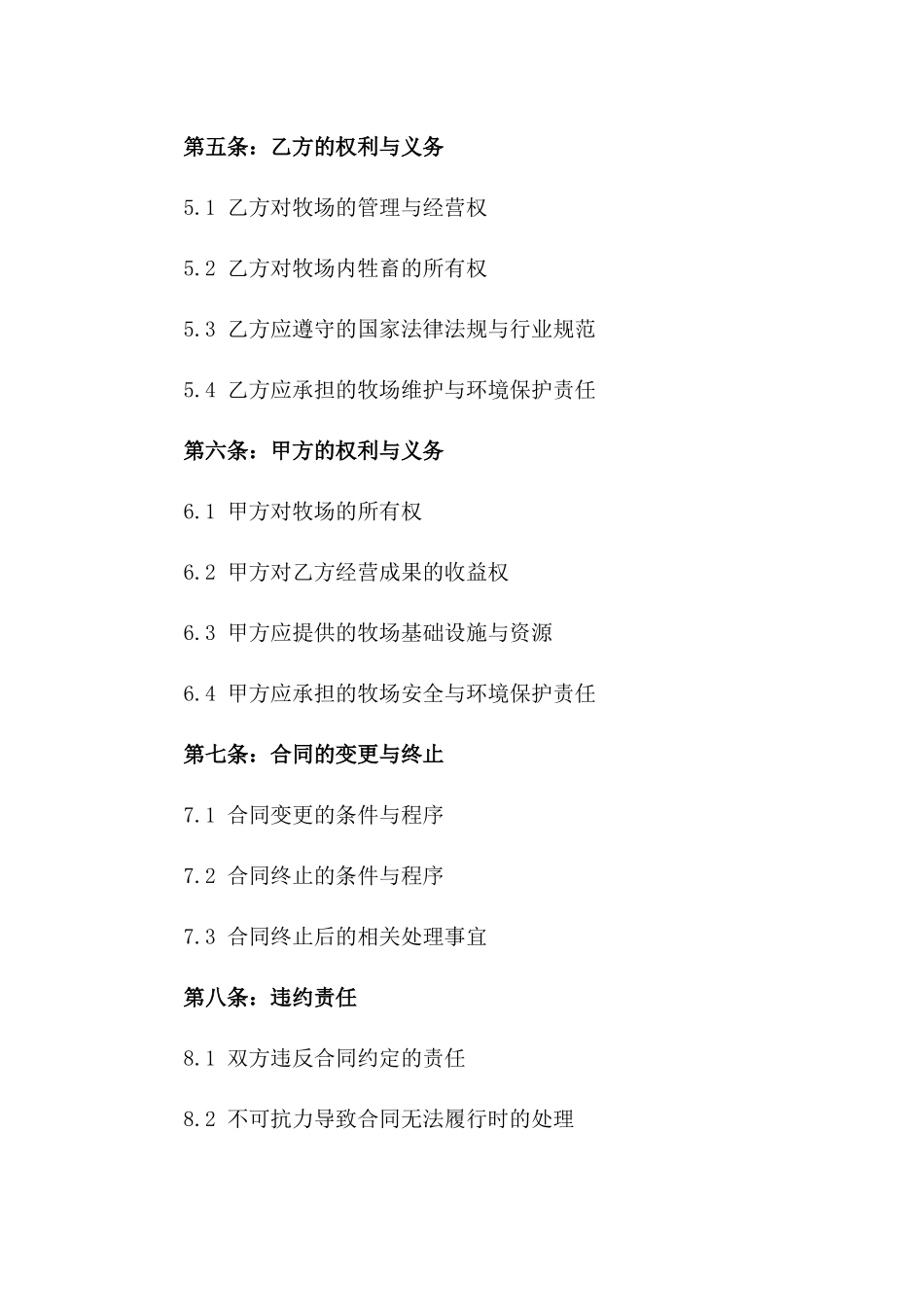 第五条：乙方的权利与义务

5.1 乙方对牧场的管理与经营权

5.2 乙方对牧场内牲畜的所有权

5.3 乙方应遵守的国家法律法规与行业规范

5.4 乙方应承担的牧场维护与环境保护责任

第六条：甲方的权利与义务

6.1 甲方对牧场的所有权

6.2 甲方对乙方经营成果的收益权

6.3 甲方应提供的牧场基础设施与资源

6.4 甲方应承担的牧场安全与环境保护责任

第七条：合同的变更与终止

7.1 合同变更的条件与程序

7.2 合同终止的条件与程序

7.3 合同终止后的相关处理事宜

第八条：违约责任

8.1 双方违反合同约定的责任

8.2 不可抗力导致合同无法履行时的处理